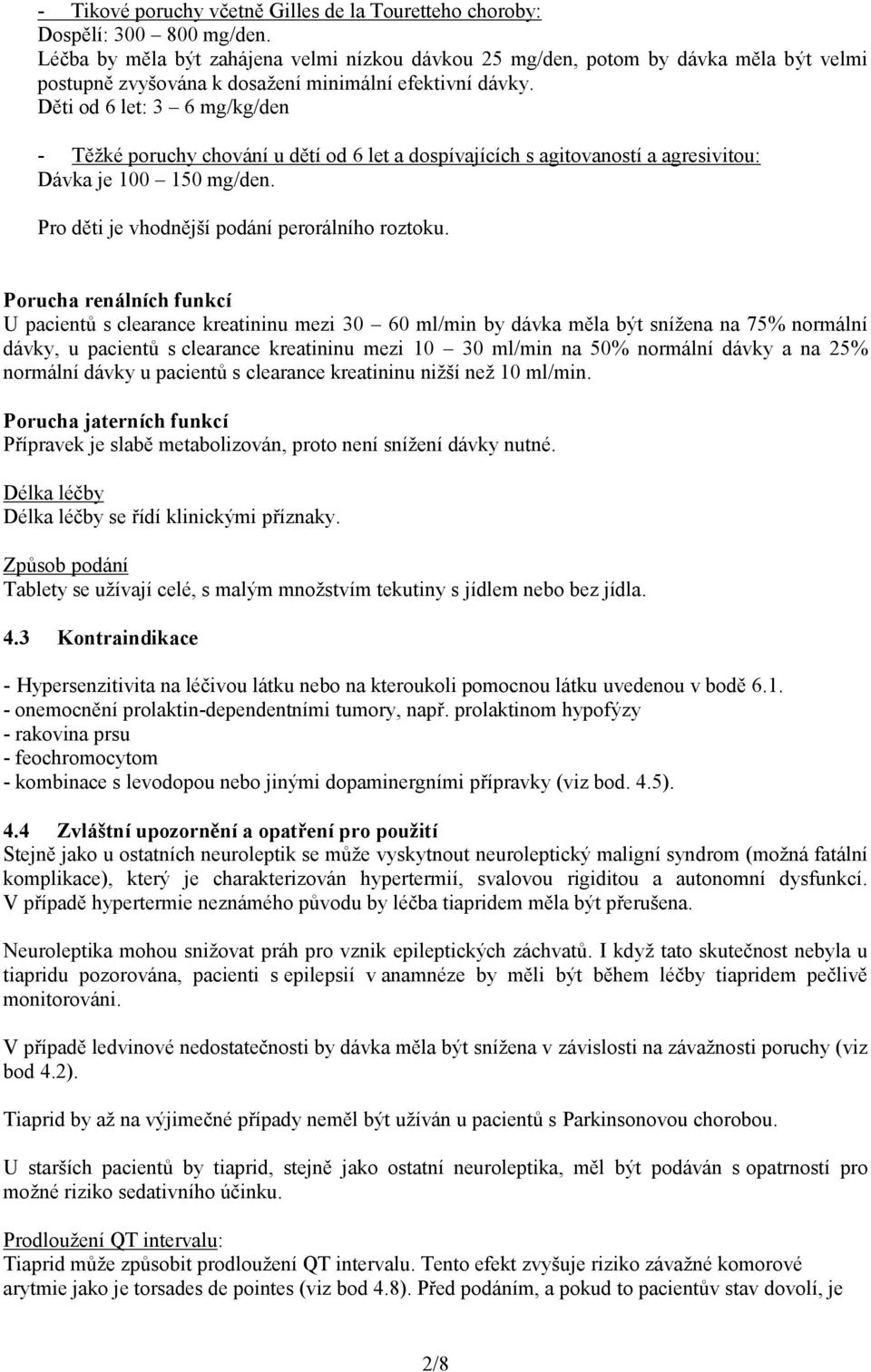 - Tikové poruchy včetně Gilles de la Touretteho choroby:
Dospělí: 300 – 800 mg/den.
Léčba by měla být zahájena velmi nízkou dávkou 25 mg/den, potom by dávka měla být velmi postupně zvyšována k dosažení minimální efektivní dávky.
Děti od 6 let: 3 – 6 mg/kg/den

- Těžké poruchy chování u dětí od 6 let a dospívajících s agitovaností a agresivitou:
Dávka je 100 – 150 mg/den.

Pro děti je vhodnější podání perorálního roztoku.

Porucha renálních funkcí
U pacientů s clearance kreatininu mezi 30 – 60 ml/min by dávka měla být snížena na 75% normální dávky, u pacientů s clearance kreatininu mezi 10 – 30 ml/min na 50% normální dávky a na 25% normální dávky u pacientů s clearance kreatininu nižší než 10 ml/min.

Porucha jaterních funkcí
Přípravek je slabě metabolizován, proto není snížení dávky nutné.

Délka léčby
Délka léčby se řídí klinickými příznaky.

Způsob podání
Tablety se užívají celé, s malým množstvím tekutiny s jídlem nebo bez jídla.

4.3 Kontraindikace

- Hypersenzitivita na léčivou látku nebo na kteroukoli pomocnou látku uvedenou v bodě 6.1.
- onemocnění prolaktin-dependentními tumory, např. prolaktinom hypofýzy
- rakovina prsu
- feochromocytom
- kombinace s levodopou nebo jinými dopaminergními přípravky (viz bod. 4.5).

4.4 Zvláštní upozornění a opatření pro použití
Stejně jako u ostatních neuroleptik se může vyskytnout neuroleptický maligní syndrom (možná fatální komplikace), který je charakterizován hypertermií, svalovou rigiditou a autonomní dysfunkcí. V případě hypertermie neznámého původu by léčba tiapridem měla být přerušena.

Neuroleptika mohou snižovat práh pro vznik epileptických záchvatů. I když tato skutečnost nebyla u tiapridu pozorována, pacienti s epilepsií v anamnéze by měli být během léčby tiapridem pečlivě monitorováni.

V případě ledvinové nedostatečnosti by dávka měla být snížena v závislosti na závažnosti poruchy (viz bod 4.2).

Tiaprid by až na výjimečné případy neměl být užíván u pacientů s Parkinsonovou chorobou.

U starších pacientů by tiaprid, stejně jako ostatní neuroleptika, měl být podáván s opatrností pro možné riziko sedativního účinku.

Prodloužení QT intervalu:
Tiaprid může způsobit prodloužení QT intervalu. Tento efekt zvyšuje riziko závažné komorové arytmie jako je torsades de pointes (viz bod 4.8). Před podáním, a pokud to pacientův stav dovolí, je

2/8